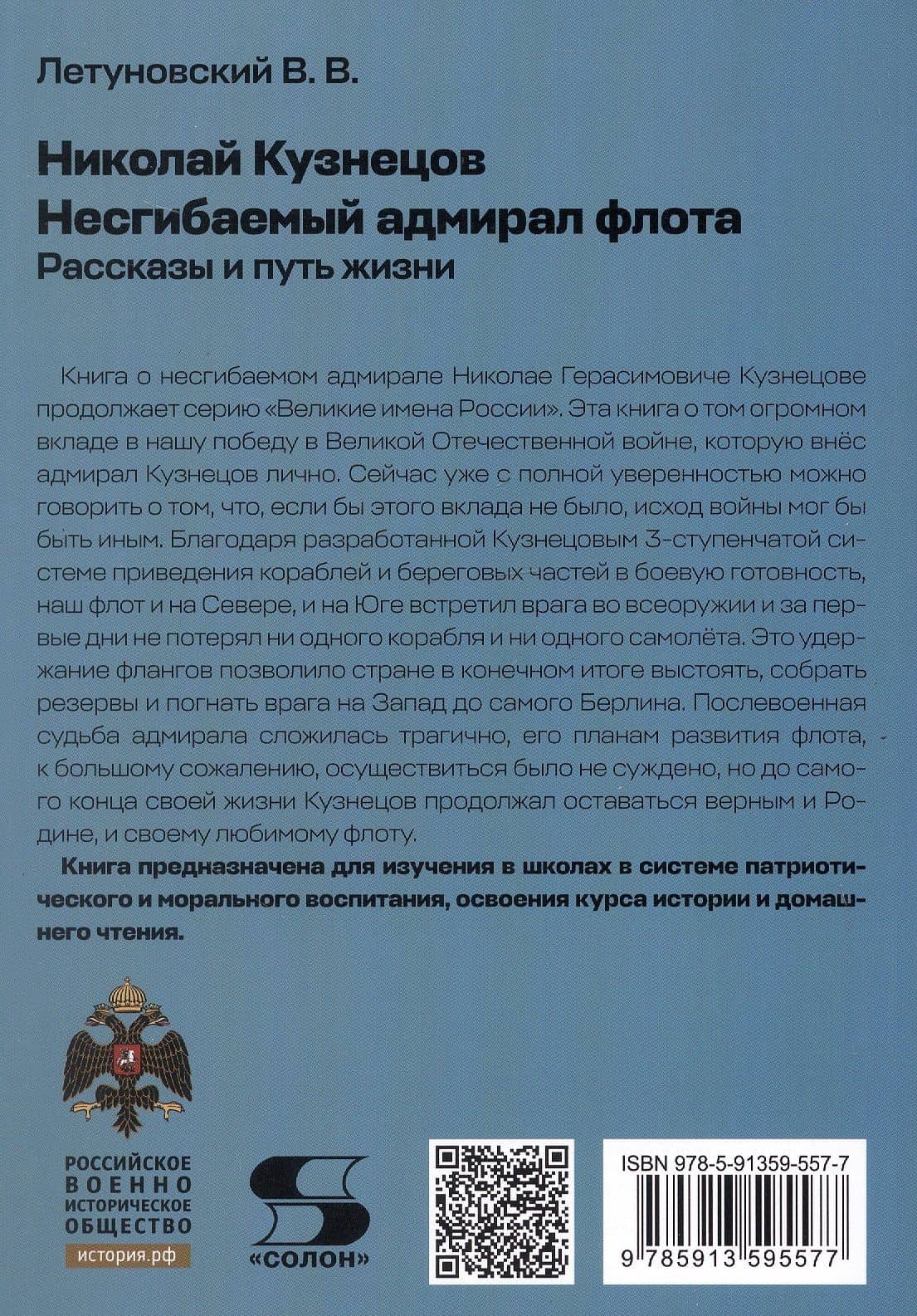 Летуновский В. В.

Николай Кузнецов
Несгибаемый адмирал флота
Рассказы и путь жизни

Книга о несгибаемом адмирале Николае Герасимовиче Кузнецове продолжает серию «Великие имена России». Эта книга о том огромном вкладе в нашу победу в Великой Отечественной войне, которую внёс адмирал Кузнецов лично. Сейчас уже с полной уверенностью можно говорить о том, что, если бы этого вклада не было, исход войны мог бы быть иным. Благодаря разработанной Кузнецовым 3-ступенчатой системе приведения кораблей и береговых частей в боевую готовность, наш флот и на Севере, и на Юге встретил врага во всеоружии и за первые дни не потерял ни одного корабля и ни одного самолёта. Это удержание флангов позволило стране в конечном итоге выстоять, собрать резервы и погнать врага на Запад до самого Берлина. Послевоенная судьба адмирала сложилась трагично, его планам развития флота, к большому сожалению, осуществиться было не суждено, но до самого конца своей жизни Кузнецов продолжал оставаться верным и Родине, и своему любимому флоту.

Книга предназначена для изучения в школах в системе патриотического и морального воспитания, освоения курса истории и домашнего чтения.

РОССИЙСКОЕ
ВОЕННО
ИСТОРИЧЕСКОЕ
ОБЩЕСТВО
история.рф

«СОЛОН»

ISBN 978-5-91359-557-7
9 785913 595577